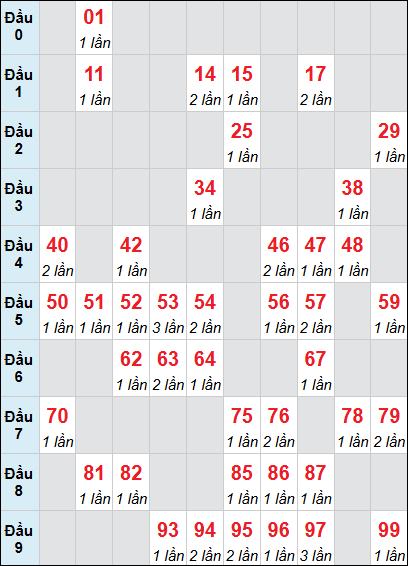 | | | | | | | | | | | |
|---|---|---|---|---|---|---|---|---|---|---|
| Đầu 0 | | 01 1 lần | | | | | | | | |
| Đầu 1 | | 11 1 lần | | | 14 2 lần | 15 1 lần | | 17 2 lần | | |
| Đầu 2 | | | | | | 25 1 lần | | | | 29 1 lần |
| Đầu 3 | | | | | 34 1 lần | | | | 38 1 lần | |
| Đầu 4 | 40 2 lần | | 42 1 lần | | | | 46 2 lần | 47 1 lần | 48 1 lần | |
| Đầu 5 | 50 1 lần | 51 1 lần | 52 1 lần | 53 3 lần | 54 2 lần | | 56 1 lần | 57 2 lần | | 59 1 lần |
| Đầu 6 | | | 62 1 lần | 63 2 lần | 64 1 lần | | | 67 1 lần | | |
| Đầu 7 | 70 1 lần | | | | | 75 1 lần | 76 2 lần | | 78 1 lần | 79 2 lần |
| Đầu 8 | | 81 1 lần | 82 1 lần | | | 85 1 lần | 86 1 lần | 87 1 lần | | |
| Đầu 9 | | | | 93 1 lần | 94 2 lần | 95 2 lần | 96 1 lần | 97 3 lần | | 99 1 lần |